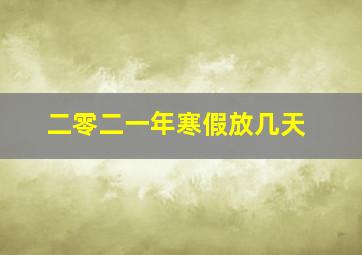 二零二一年寒假放几天